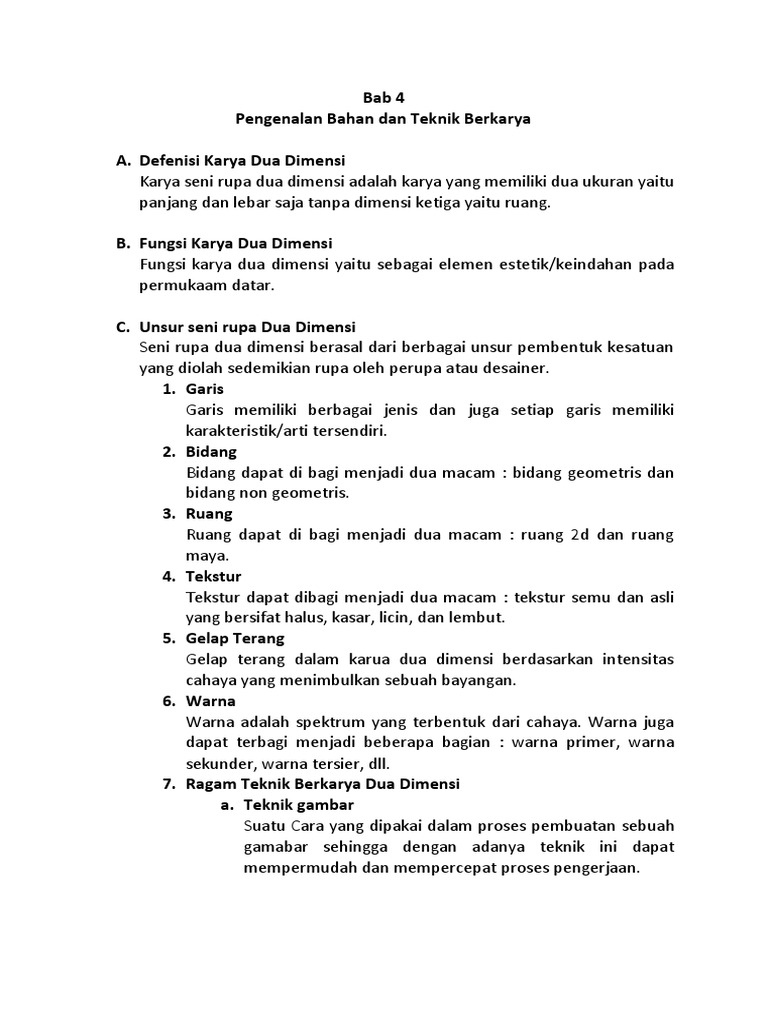 Bab 4
Pengenalan Bahan dan Teknik Berkarya

A. Defenisi Karya Dua Dimensi
Karya seni rupa dua dimensi adalah karya yang memiliki dua ukuran yaitu panjang dan lebar saja tanpa dimensi ketiga yaitu ruang.

B. Fungsi Karya Dua Dimensi
Fungsi karya dua dimensi yaitu sebagai elemen estetik/keindahan pada permukaam datar.

C. Unsur seni rupa Dua Dimensi
Seni rupa dua dimensi berasal dari berbagai unsur pembentuk kesatuan yang diolah sedemikian rupa oleh perupa atau desainer.

1. Garis
Garis memiliki berbagai jenis dan juga setiap garis memiliki karakteristik/arti tersendiri.
2. Bidang
Bidang dapat di bagi menjadi dua macam : bidang geometris dan bidang non geometris.
3. Ruang
Ruang dapat di bagi menjadi dua macam : ruang 2d dan ruang maya.
4. Tekstur
Tekstur dapat dibagi menjadi dua macam : tekstur semu dan asli yang bersifat halus, kasar, licin, dan lembut.
5. Gelap Terang
Gelap terang dalam karua dua dimensi berdasarkan intensitas cahaya yang menimbulkan sebuah bayangan.
6. Warna
Warna adalah spektrum yang terbentuk dari cahaya. Warna juga dapat terbagi menjadi beberapa bagian : warna primer, warna sekunder, warna tersier, dll.
7. Ragam Teknik Berkarya Dua Dimensi
a. Teknik gambar
Suatu Cara yang dipakai dalam proses pembuatan sebuah gamabar sehingga dengan adanya teknik ini dapat mempermudah dan mempercepat proses pengerjaan.